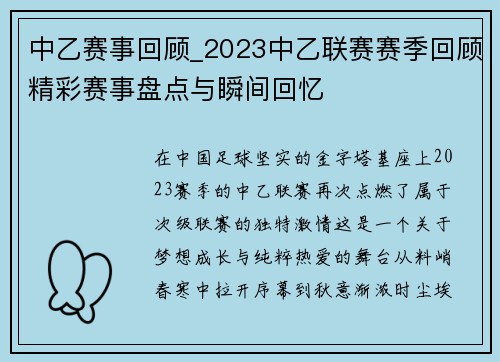 中乙赛事回顾_2023中乙联赛赛季回顾精彩赛事盘点与瞬间回忆

在中国足球坚实的金字塔基座上2023赛季的中乙联赛再次点燃了属于次级联赛的独特激情这是一个关于梦想成长与纯粹热爱的舞台从料峭春寒中拉开序幕到秋意渐浓时尘埃